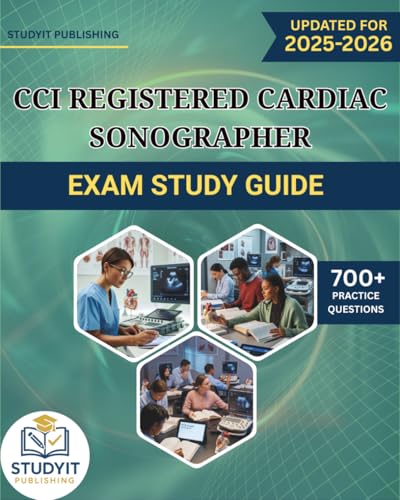 STUDYIT PUBLISHING

UPDATED FOR 2025-2026

CCI REGISTERED CARDIAC SONOGRAPHER

EXAM STUDY GUIDE

700+ PRACTICE QUESTIONS

STUDYIT PUBLISHING